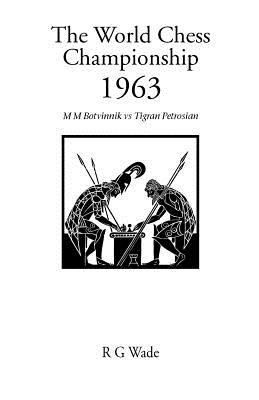 The World Chess Championship 1963

M M Botvinnik vs Tigran Petrosian

R G Wade